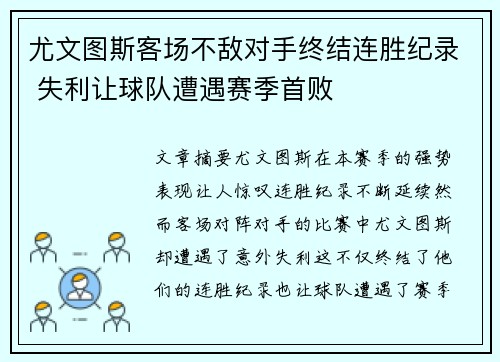 尤文图斯客场不敌对手终结连胜纪录 失利让球队遭遇赛季首败

文章摘要尤文图斯在本赛季的强势表现让人惊叹连胜纪录不断延续然而客场对阵对手的比赛中尤文图斯却遭遇了意外失利这不仅终结了他们的连胜纪录也让球队遭遇了赛季